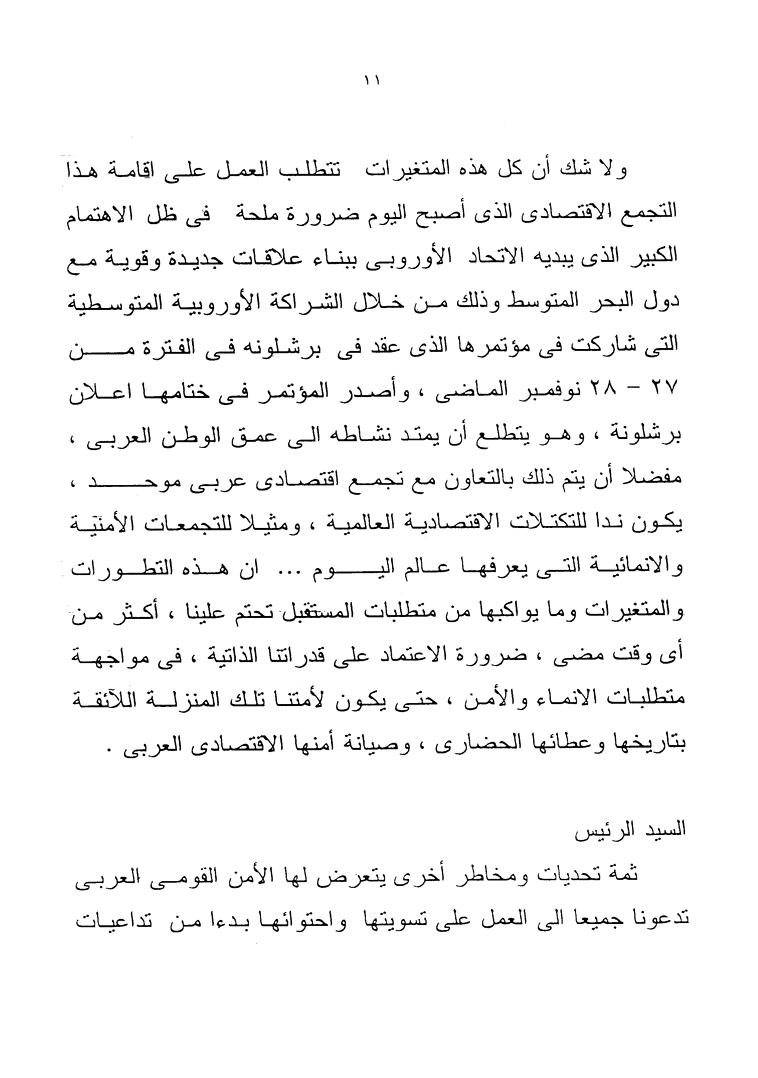 ١١

ولا شك أن كل هذه المتغيرات تتطلب العمل على اقامة هذا التجمع الاقتصادى الذى أصبح اليوم ضرورة ملحة فى ظل الاهتمام الكبير الذى يبديه الاتحاد الأوروبى ببناء علاقات جديدة وقوية مع دول البحر المتوسط وذلك من خلال الشراكة الأوروبية المتوسطية التى شاركت فى مؤتمرها الذى عقد فى برشلونه فى الفترة من ٢٧ - ٢٨ نوفمبر الماضى ، وأصدر المؤتمر فى ختامها اعلان برشلونة ، وهو يتطلع أن يمتد نشاطه الى عمق الوطن العربى ، مفضلا أن يتم ذلك بالتعاون مع تجمع اقتصادى عربى موحد ، يكون ندا للتكتلات الاقتصادية العالمية ، ومثيلا للتجمعات الأمنية والانمائية التى يعرفها عالم اليوم ... ان هذه التطورات والمتغيرات وما يواكبها من متطلبات المستقبل تحتم علينا ، أكثر من أى وقت مضى ، ضرورة الاعتماد على قدراتنا الذاتية ، فى مواجهة متطلبات الانماء والأمن ، حتى يكون لأمتنا تلك المنزلة اللائقة بتاريخها وعطائها الحضارى ، وصيانة أمنها الاقتصادى العربى .

السيد الرئيس

ثمة تحديات ومخاطر أخرى يتعرض لها الأمن القومى العربى تدعونا جميعا الى العمل على تسويتها واحتوائها بدءا من تداعيات